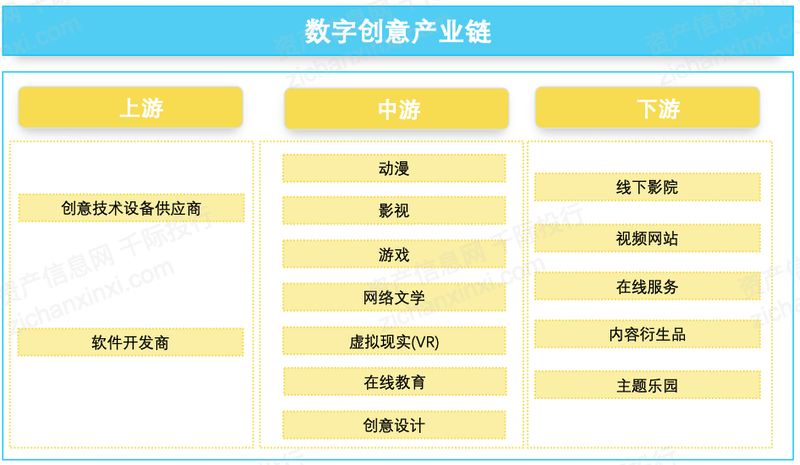 数字创意产业链

上游

创意技术设备供应商

软件开发商

中游

动漫

影视

游戏

网络文学

虚拟现实(VR)

在线教育

创意设计

下游

线下影院

视频网站

在线服务

内容衍生品

主题乐园

资产信息网 千际投行 zichanxinxi.com